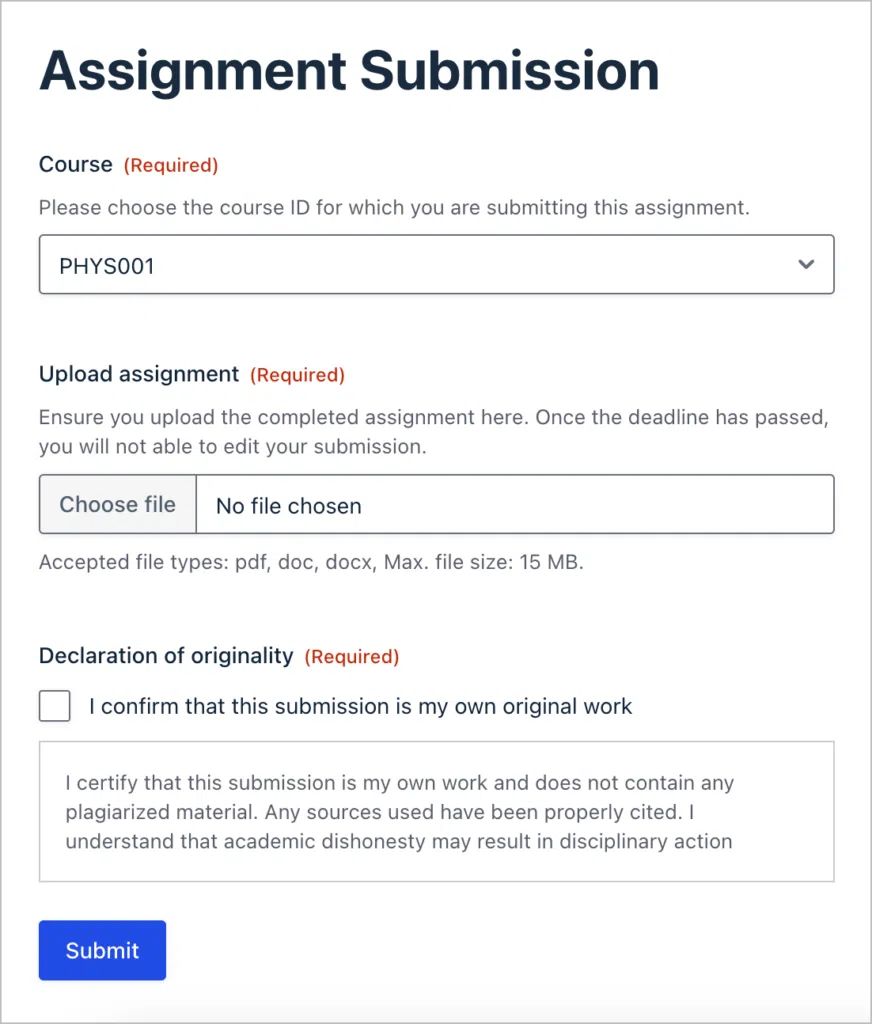 Assignment Submission

Course (Required)

Please choose the course ID for which you are submitting this assignment.

PHYS001

Upload assignment (Required)

Ensure you upload the completed assignment here. Once the deadline has passed, you will not able to edit your submission.

Choose file No file chosen

Accepted file types: pdf, doc, docx, Max. file size: 15 MB.

Declaration of originality (Required)

I confirm that this submission is my own original work

I certify that this submission is my own work and does not contain any plagiarized material. Any sources used have been properly cited. I understand that academic dishonesty may result in disciplinary action

Submit